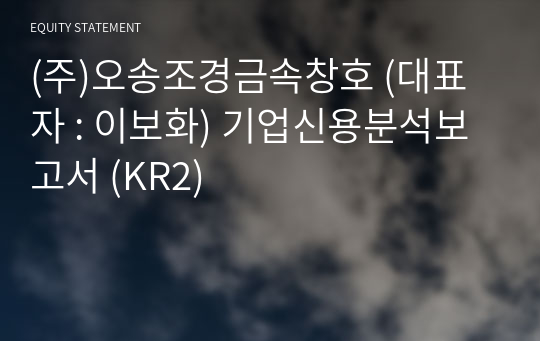 EQUITY STATEMENT

(주)오송조경금속창호 (대표자 : 이보화) 기업신용분석보고서 (KR2)